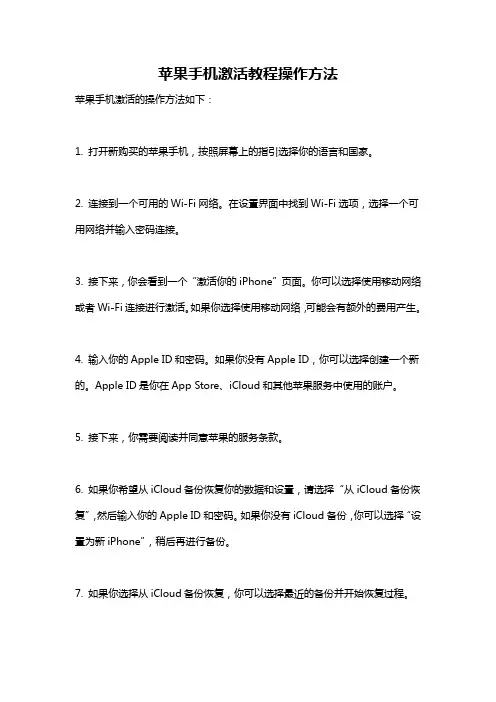 苹果手机激活教程操作方法

苹果手机激活的操作方法如下：

1. 打开新购买的苹果手机，按照屏幕上的指引选择你的语言和国家。

2. 连接到一个可用的 Wi-Fi 网络。在设置界面中找到 Wi-Fi 选项，选择一个可用网络并输入密码连接。

3. 接下来，你会看到一个“激活你的 iPhone”页面。你可以选择使用移动网络或者 Wi-Fi 连接进行激活。如果你选择使用移动网络，可能会有额外的费用产生。

4. 输入你的 Apple ID 和密码。如果你没有 Apple ID，你可以选择创建一个新的。Apple ID 是你在 App Store、iCloud 和其他苹果服务中使用的账户。

5. 接下来，你需要阅读并同意苹果的服务条款。

6. 如果你希望从 iCloud 备份恢复你的数据和设置，请选择“从 iCloud 备份恢复”，然后输入你的 Apple ID 和密码。如果你没有 iCloud 备份，你可以选择“设置为新 iPhone”，稍后再进行备份。

7. 如果你选择从 iCloud 备份恢复，你可以选择最近的备份并开始恢复过程。